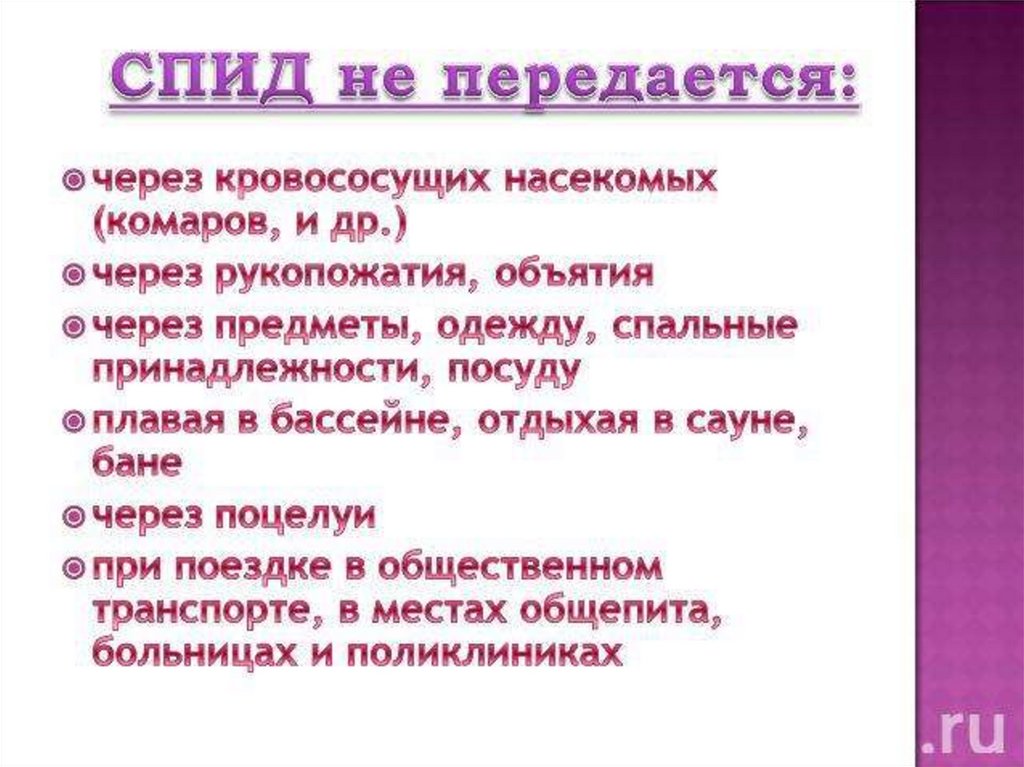 СПИД не передается:

• через кровососущих насекомых (комаров, и др.)
• через рукопожатия, объятия
• через предметы, одежду, спальные принадлежности, посуду
• плавая в бассейне, отдыхая в сауне, бане
• через поцелуи
• при поездке в общественном транспорте, в местах общепита, больницах и поликлиниках

.ru